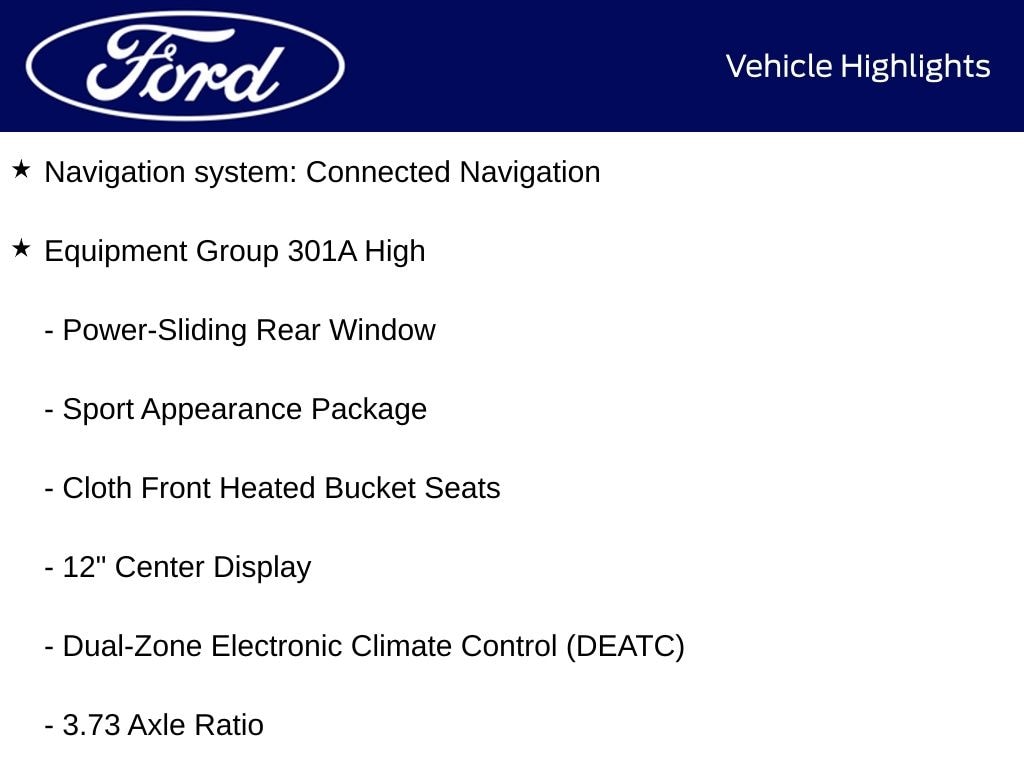 Ford

Vehicle Highlights

★ Navigation system: Connected Navigation

★ Equipment Group 301A High

- Power-Sliding Rear Window

- Sport Appearance Package

- Cloth Front Heated Bucket Seats

- 12" Center Display

- Dual-Zone Electronic Climate Control (DEATC)

- 3.73 Axle Ratio